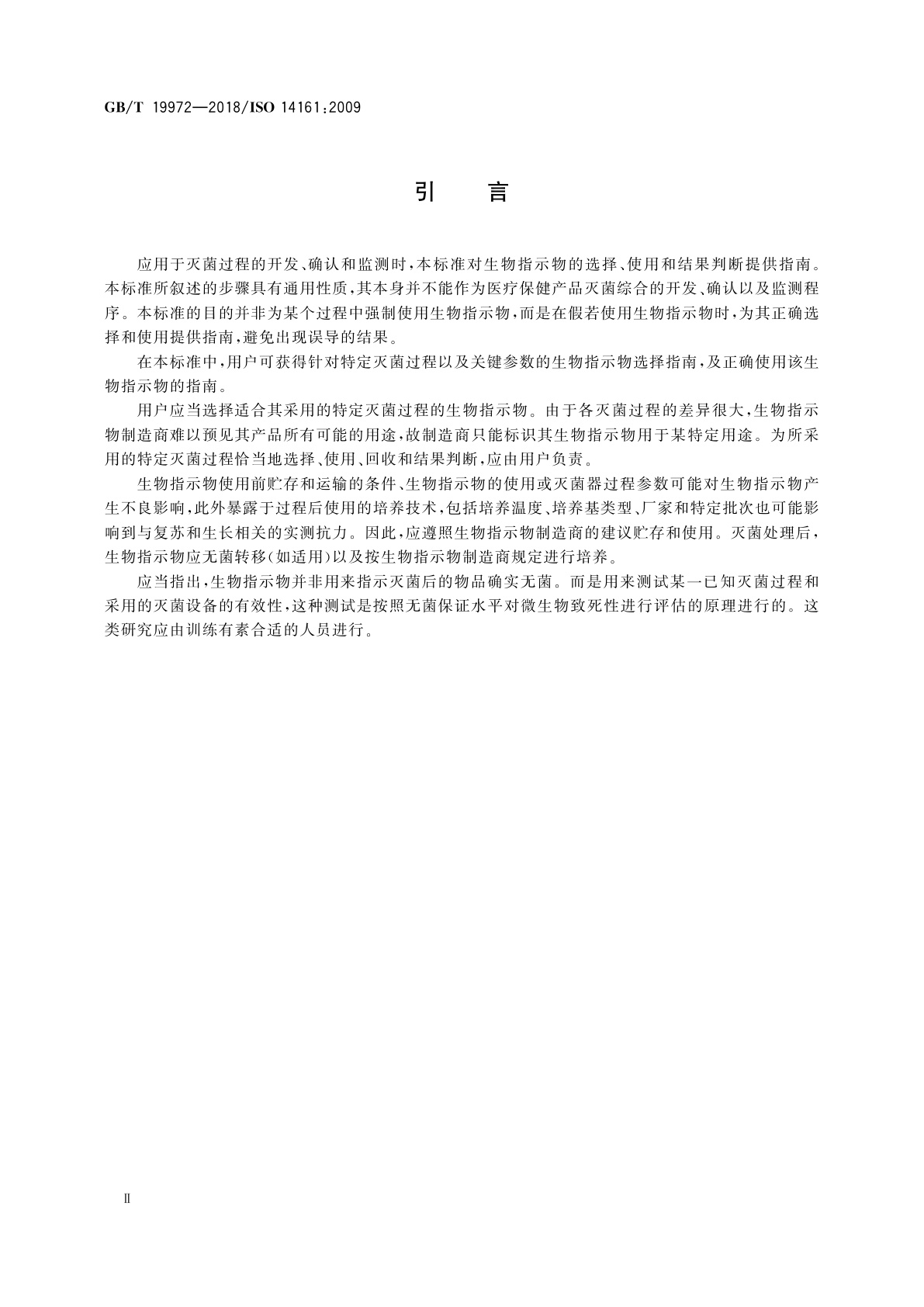 GB/T 19972—2018/ISO 14161:2009

引　言

应用于灭菌过程的开发、确认和监测时，本标准对生物指示物的选择、使用和结果判断提供指南。本标准所叙述的步骤具有通用性质，其本身并不能作为医疗保健产品灭菌综合的开发、确认以及监测程序。本标准的目的并非为某个过程中强制使用生物指示物，而是在假若使用生物指示物时，为其正确选择和使用提供指南，避免出现误导的结果。

在本标准中，用户可获得针对特定灭菌过程以及关键参数的生物指示物选择指南，及正确使用该生物指示物的指南。

用户应当选择适合其采用的特定灭菌过程的生物指示物。由于各灭菌过程的差异很大，生物指示物制造商难以预见其产品所有可能的用途，故制造商只能标识其生物指示物用于某特定用途。为所采用的特定灭菌过程恰当地选择、使用、回收和结果判断，应由用户负责。

生物指示物使用前贮存和运输的条件、生物指示物的使用或灭菌器过程参数可能对生物指示物产生不良影响，此外暴露于过程后使用的培养技术，包括培养温度、培养基类型、厂家和特定批次也可能影响到与复苏和生长相关的实测抗力。因此，应遵照生物指示物制造商的建议贮存和使用。灭菌处理后，生物指示物应无菌转移(如适用)以及按生物指示物制造商规定进行培养。

应当指出，生物指示物并非用来指示灭菌后的物品确实无菌。而是用来测试某一已知灭菌过程和采用的灭菌设备的有效性，这种测试是按照无菌保证水平对微生物致死性进行评估的原理进行的。这类研究应由训练有素合适的人员进行。

II